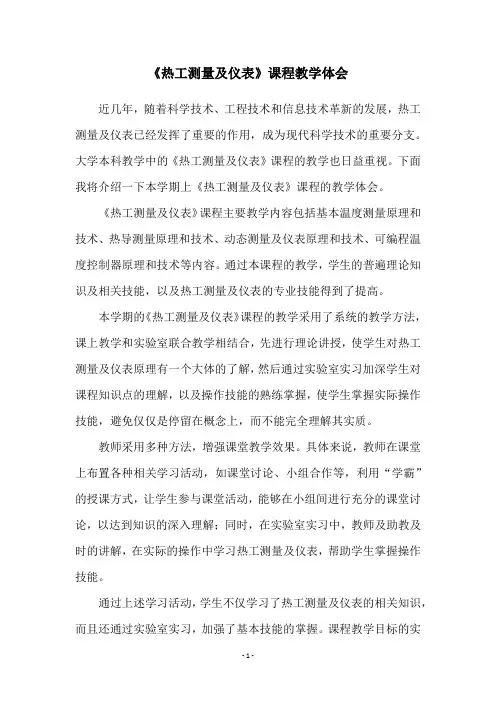 《热工测量及仪表》课程教学体会

近几年，随着科学技术、工程技术和信息技术革新的发展，热工测量及仪表已经发挥了重要的作用，成为现代科学技术的重要分支。大学本科教学中的《热工测量及仪表》课程的教学也日益重视。下面我将介绍一下本学期上《热工测量及仪表》课程的教学体会。

《热工测量及仪表》课程主要教学内容包括基本温度测量原理和技术、热导测量原理和技术、动态测量及仪表原理和技术、可编程温度控制器原理和技术等内容。通过本课程的教学，学生的普遍理论知识及相关技能，以及热工测量及仪表的专业技能得到了提高。

本学期的《热工测量及仪表》课程的教学采用了系统的教学方法，课上教学和实验室联合教学相结合，先进行理论讲授，使学生对热工测量及仪表原理有一个大体的了解，然后通过实验室实习加深学生对课程知识点的理解，以及操作技能的熟练掌握，使学生掌握实际操作技能，避免仅仅是停留在概念上，而不能完全理解其实质。

教师采用多种方法，增强课堂教学效果。具体来说，教师在课堂上布置各种相关学习活动，如课堂讨论、小组合作等，利用“学霸”的授课方式，让学生参与课堂活动，能够在小组间进行充分的课堂讨论，以达到知识的深入理解；同时，在实验室实习中，教师及助教及时的讲解，在实际的操作中学习热工测量及仪表，帮助学生掌握操作技能。

通过上述学习活动，学生不仅学习了热工测量及仪表的相关知识，而且还通过实验室实习，加强了基本技能的掌握。课程教学目标的实

- 1 -